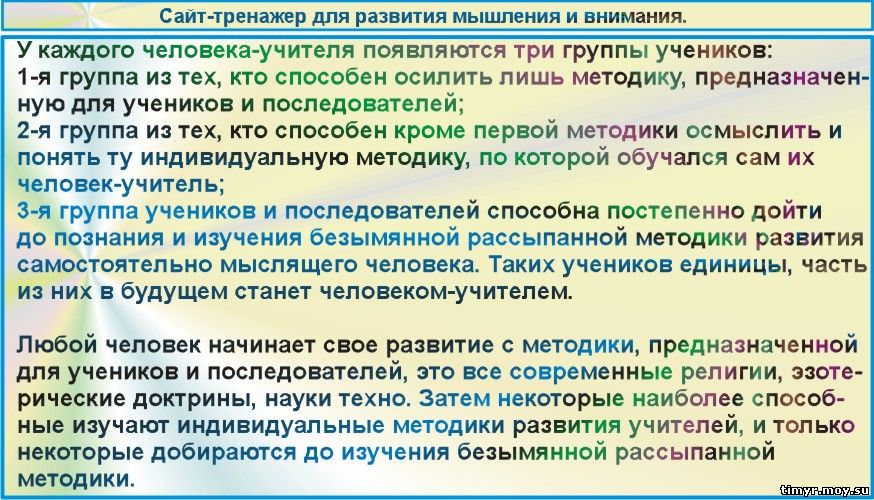 Сайт-тренажер для развития мышления и внимания.

У каждого человека-учителя появляются три группы учеников:
1-я группа из тех, кто способен осилить лишь методику, предназначенную для учеников и последователей;
2-я группа из тех, кто способен кроме первой методики осмыслить и понять ту индивидуальную методику, по которой обучался сам их человек-учитель;
3-я группа учеников и последователей способна постепенно дойти до познания и изучения безымянной рассыпанной методики развития самостоятельно мыслящего человека. Таких учеников единицы, часть из них в будущем станет человеком-учителем.

Любой человек начинает свое развитие с методики, предназначенной для учеников и последователей, это все современные религии, эзотерические доктрины, науки техно. Затем некоторые наиболее способные изучают индивидуальные методики развития учителей, и только некоторые добираются до изучения безымянной рассыпанной методики.

timyr.moy.su